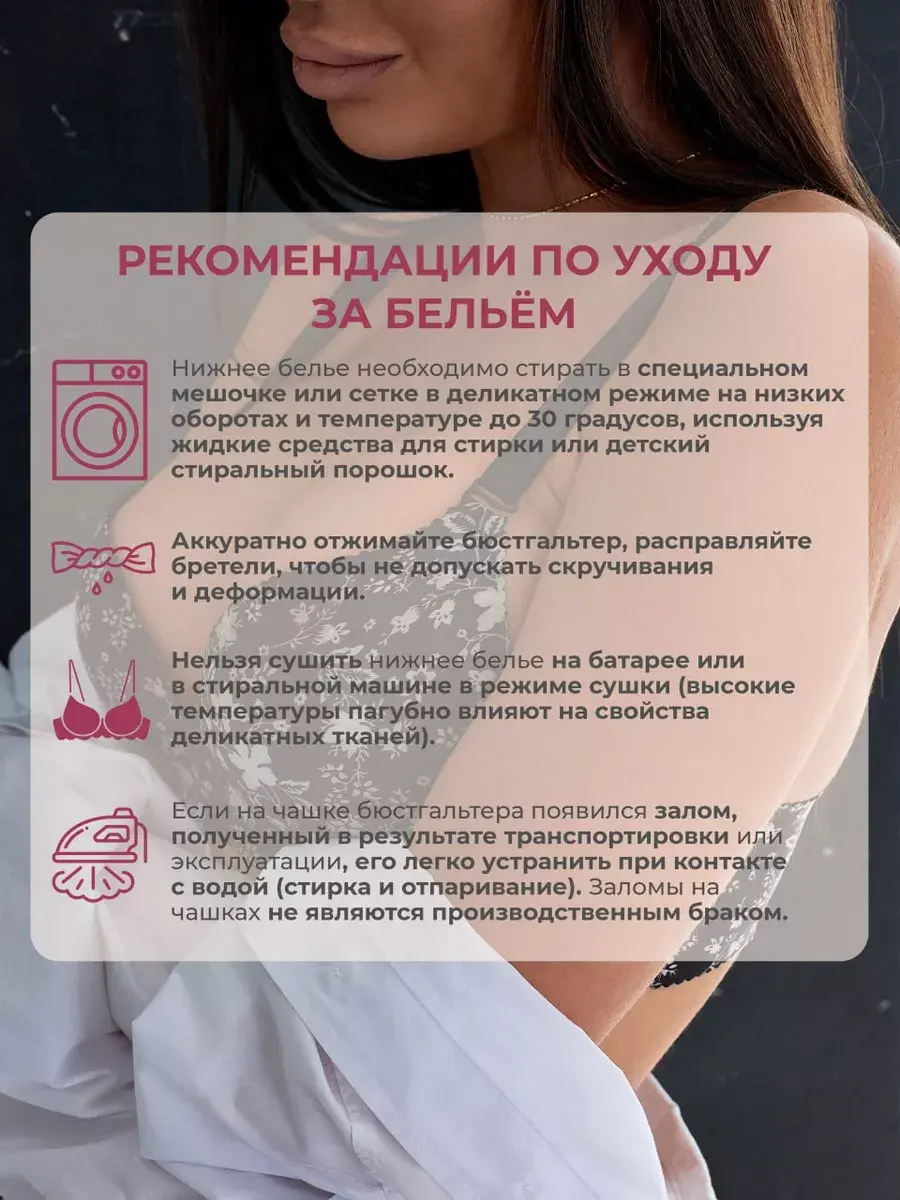 РЕКОМЕНДАЦИИ ПО УХОДУ ЗА БЕЛЬЁМ

Нижнее белье необходимо стирать в специальном мешочке или сетке в деликатном режиме на низких оборотах и температуре до 30 градусов, используя жидкие средства для стирки или детский стиральный порошок.

Аккуратно отжимайте бюстгальтер, расправляйте бретели, чтобы не допускать скручивания и деформации.

Нельзя сушить нижнее белье на батарее или в стиральной машине в режиме сушки (высокие температуры пагубно влияют на свойства деликатных тканей).

Если на чашке бюстгальтера появился залом, полученный в результате транспортировки или эксплуатации, его легко устранить при контакте с водой (стирка и отпаривание). Заломы на чашках не являются производственным браком.